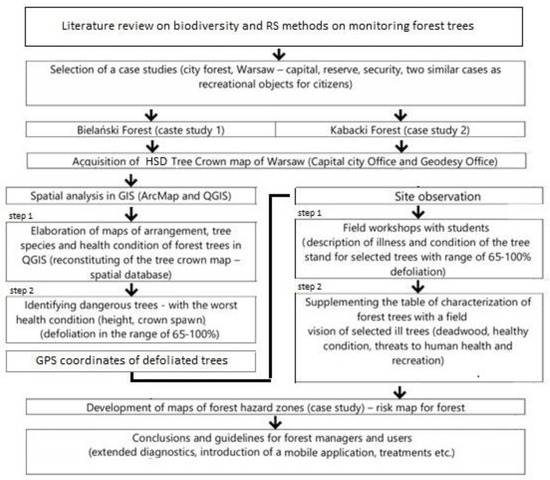 Literature review on biodiversity and RS methods on monitoring forest trees

Selection of a case studies (city forest, Warsaw – capital, reserve, security, two similar cases as recreational objects for citizens)

Bielański Forest (caste study 1)

Kabacki Forest (case study 2)

Acquisition of HSD Tree Crown map of Warsaw (Capital city Office and Geodesy Office)

Spatial analysis in GIS (ArcMap and QGIS)

step 1

Elaboration of maps of arrangement, tree species and health condition of forest trees in QGIS (reconstituting of the tree crown map – spatial database)

step 2

Identifying dangerous trees - with the worst health condition (height, crown spawn) (defoliation in the range of 65-100%)

GPS coordinates of defoliated trees

Site observation

step 1

Field workshops with students (description of illness and condition of the tree stand for selected trees with range of 65-100% defoliation)

step 2

Supplementing the table of characterization of forest trees with a field vision of selected ill trees (deadwood, healthy condition, threats to human health and recreation)

Development of maps of forest hazard zones (case study) – risk map for forest

Conclusions and guidelines for forest managers and users (extended diagnostics, introduction of a mobile application, treatments etc.)